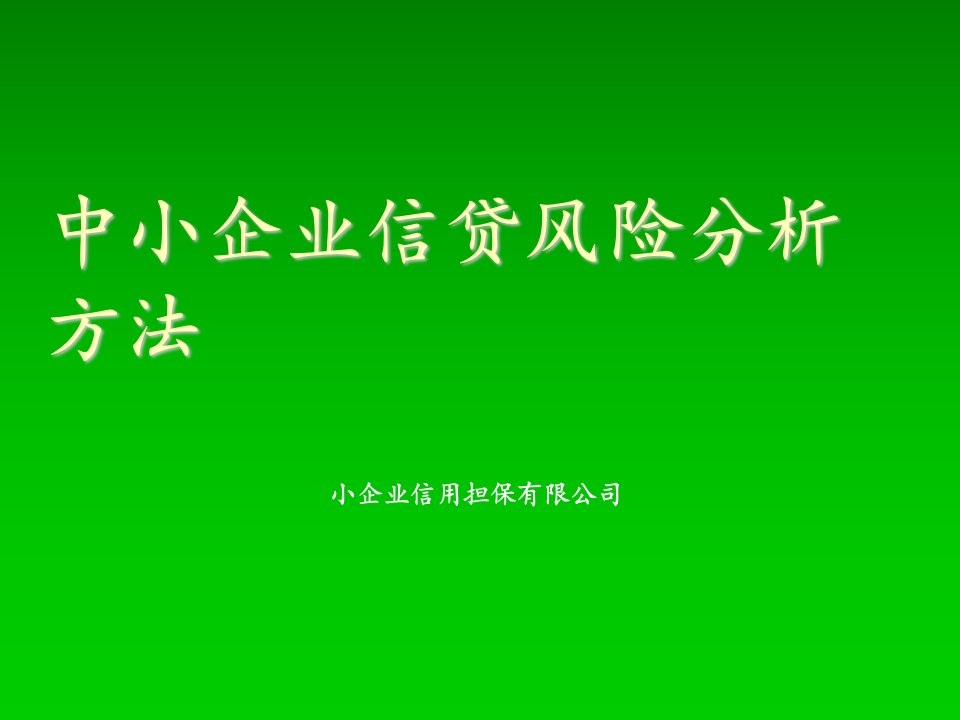 中小企业信贷风险分析方法

小企业信用担保有限公司